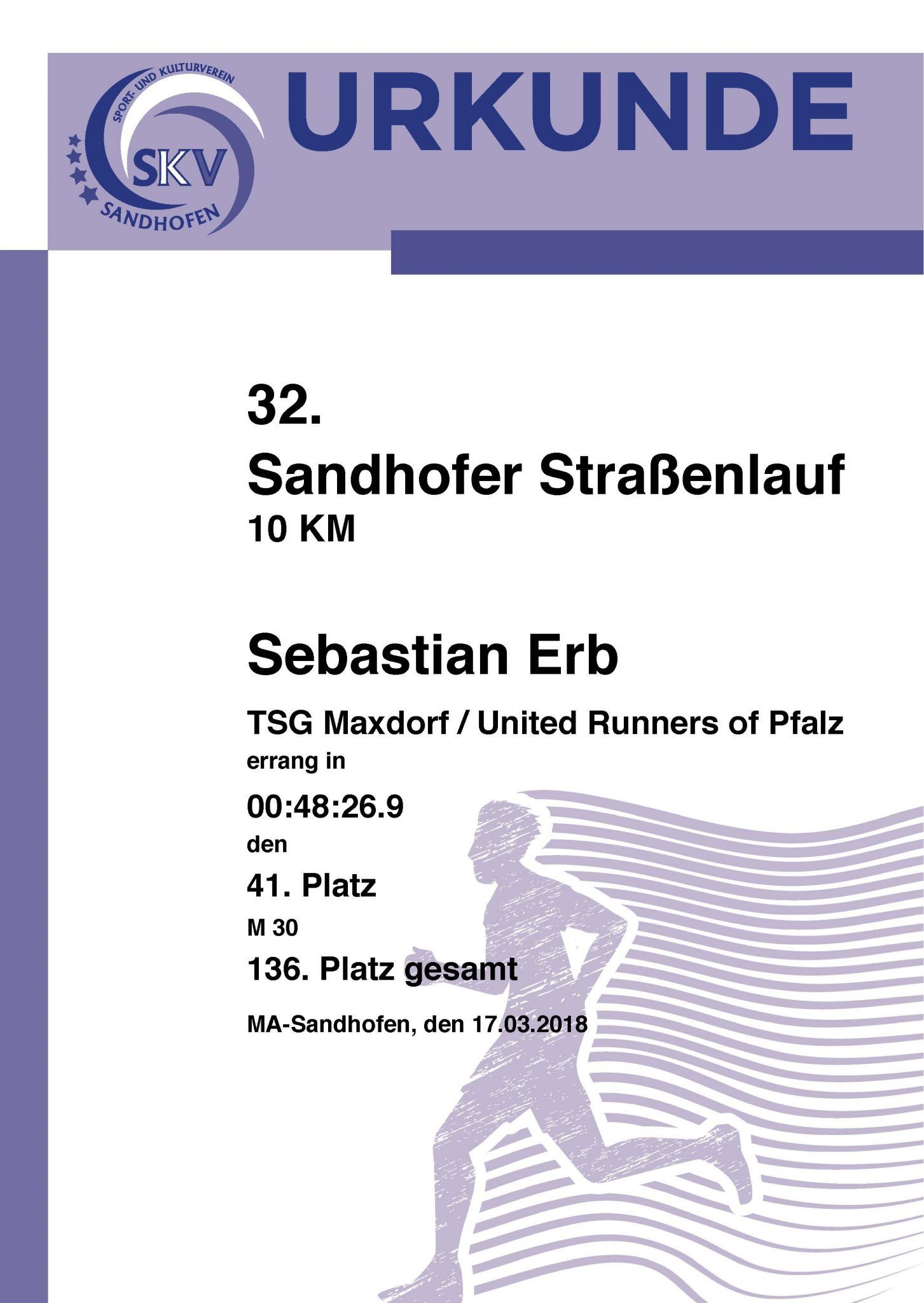 SPORT- UND KULTURVEREIN
SKV
SANDHOFEN

URKUNDE

32.

Sandhofer Straßenlauf

10 KM

Sebastian Erb

TSG Maxdorf / United Runners of Pfalz

errang in

00:48:26.9

den

41. Platz

M 30

136. Platz gesamt

MA-Sandhofen, den 17.03.2018